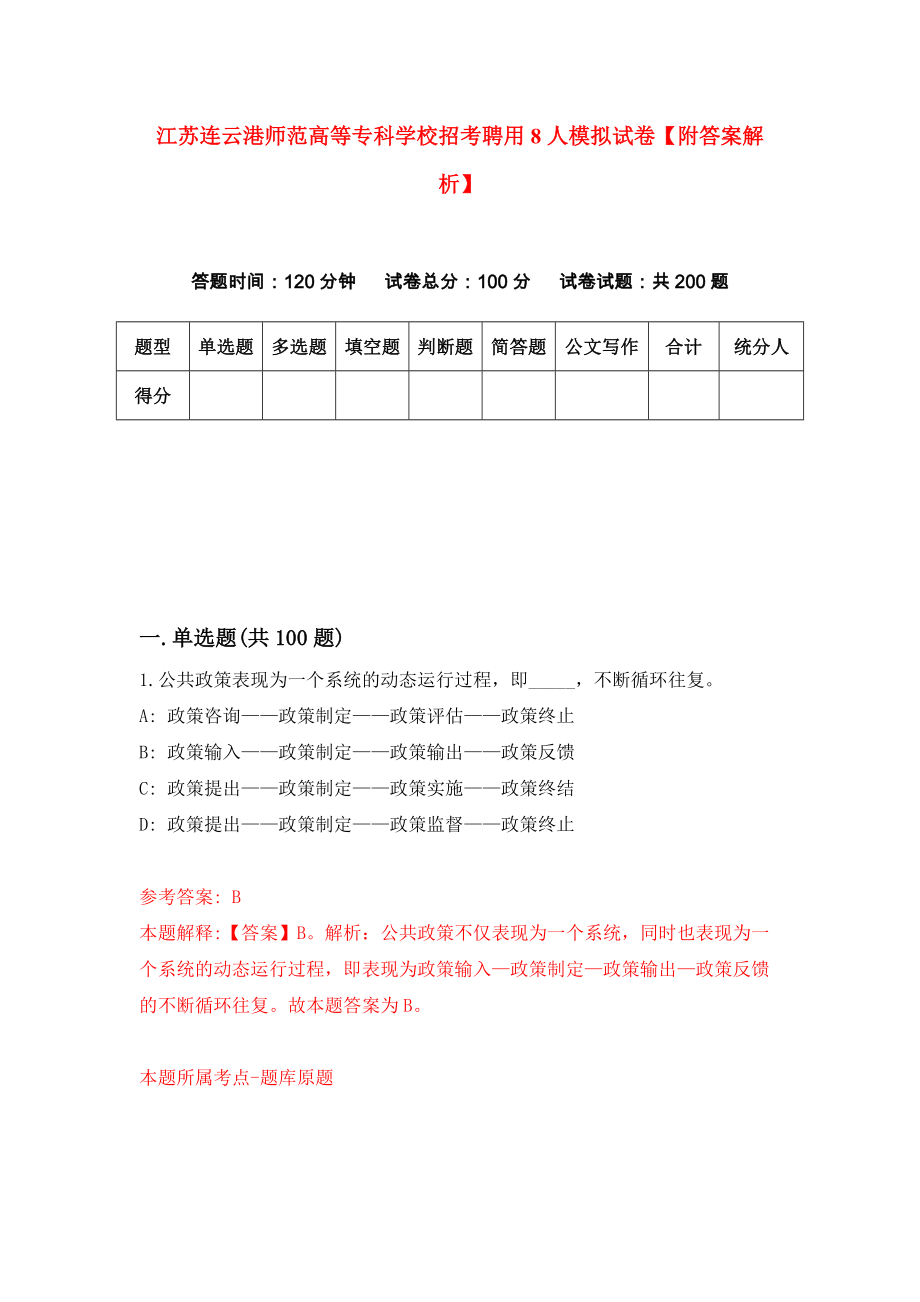 江苏连云港师范高等专科学校招考聘用8人模拟试卷【附答案解析】

答题时间：120分钟　试卷总分：100分　试卷试题：共200题

| 题型 | 单选题 | 多选题 | 填空题 | 判断题 | 简答题 | 公文写作 | 合计 | 统分人 |
|---|---|---|---|---|---|---|---|---|
| 得分 | | | | | | | | |

一.单选题(共100题)

1.公共政策表现为一个系统的动态运行过程，即_____，不断循环往复。

A: 政策咨询——政策制定——政策评估——政策终止

B: 政策输入——政策制定——政策输出——政策反馈

C: 政策提出——政策制定——政策实施——政策终结

D: 政策提出——政策制定——政策监督——政策终止

参考答案: B

本题解释:【答案】B。解析：公共政策不仅表现为一个系统，同时也表现为一个系统的动态运行过程，即表现为政策输入—政策制定—政策输出—政策反馈的不断循环往复。故本题答案为B。

本题所属考点-题库原题